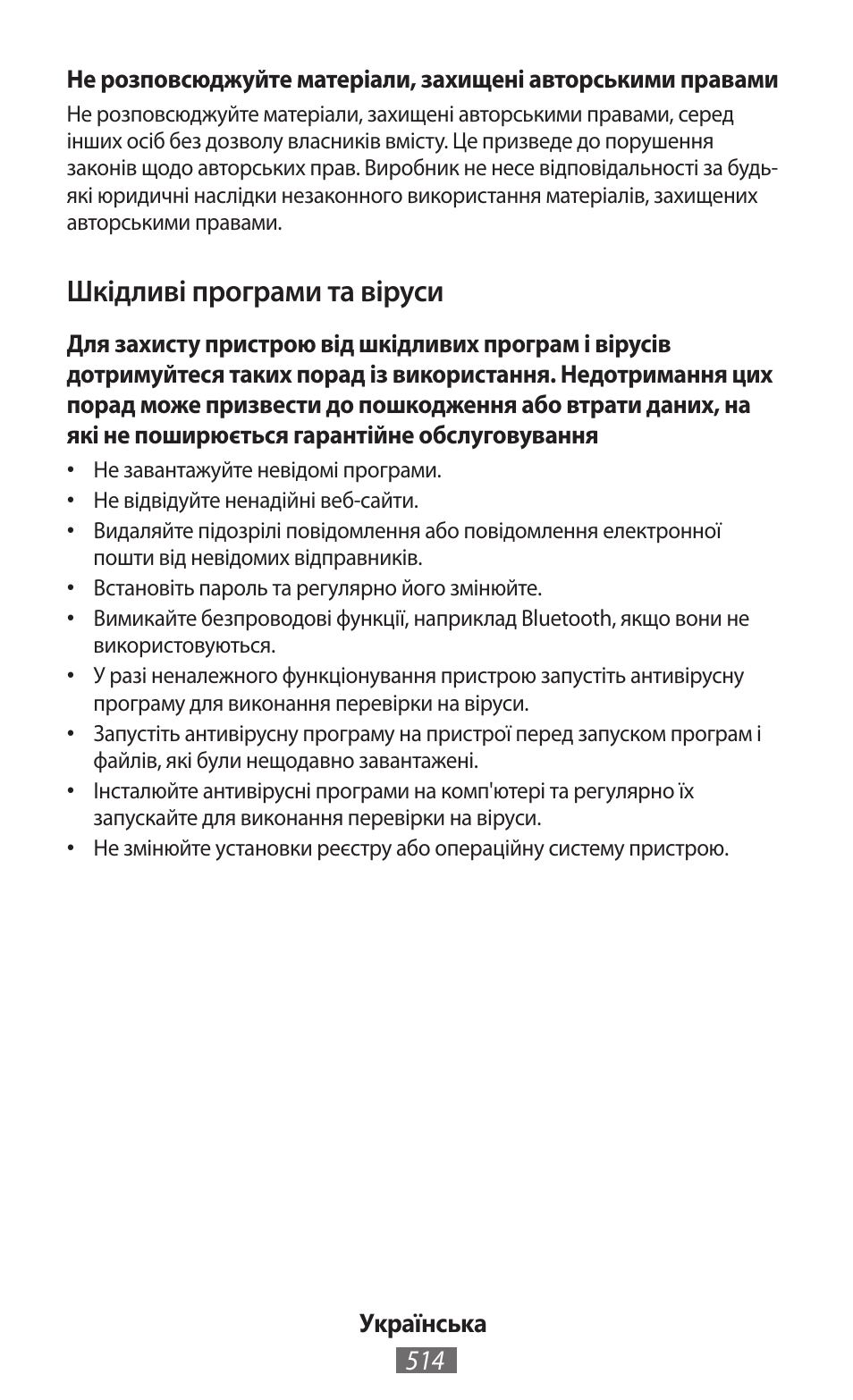 Не розповсюджуйте матеріали, захищені авторськими правами

Не розповсюджуйте матеріали, захищені авторськими правами, серед інших осіб без дозволу власників вмісту. Це призведе до порушення законів щодо авторських прав. Виробник не несе відповідальності за будь-які юридичні наслідки незаконного використання матеріалів, захищених авторськими правами.

Шкідливі програми та віруси

Для захисту пристрою від шкідливих програм і вірусів дотримуйтеся таких порад із використання. Недотримання цих порад може призвести до пошкодження або втрати даних, на які не поширюється гарантійне обслуговування

• Не завантажуйте невідомі програми.
• Не відвідуйте ненадійні веб-сайти.
• Видаляйте підозрілі повідомлення або повідомлення електронної пошти від невідомих відправників.
• Встановіть пароль та регулярно його змінюйте.
• Вимикайте безпроводові функції, наприклад Bluetooth, якщо вони не використовуються.
• У разі неналежного функціонування пристрою запустіть антивірусну програму для виконання перевірки на віруси.
• Запустіть антивірусну програму на пристрої перед запуском програм і файлів, які були нещодавно завантажені.
• Інсталюйте антивірусні програми на комп'ютері та регулярно їх запускайте для виконання перевірки на віруси.
• Не змінюйте установки реєстру або операційну систему пристрою.

Українська
514